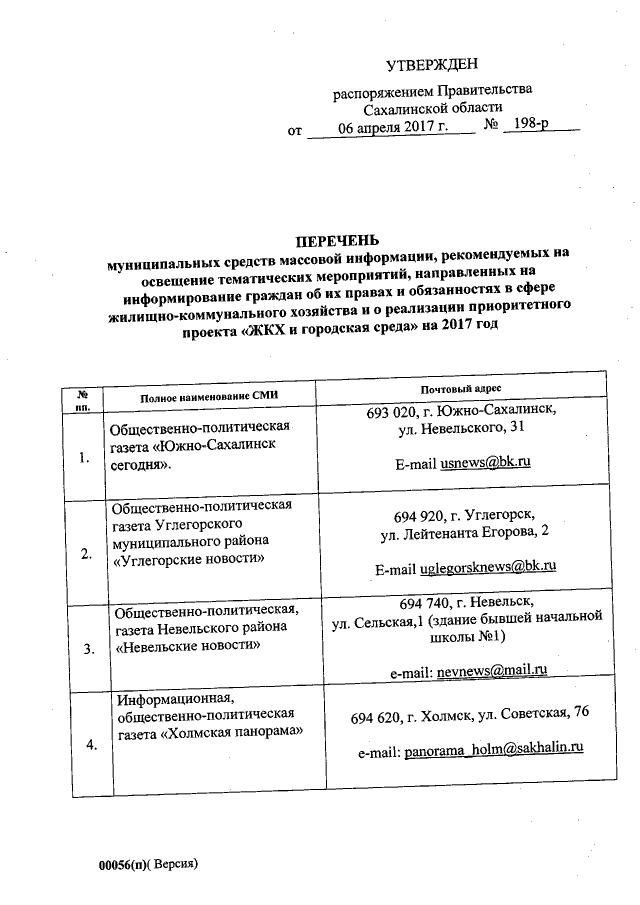 УТВЕРЖДЕН

распоряжением Правительства Сахалинской области

от 06 апреля 2017 г. № 198-р

ПЕРЕЧЕНЬ
муниципальных средств массовой информации, рекомендуемых на освещение тематических мероприятий, направленных на информирование граждан об их правах и обязанностях в сфере жилищно-коммунального хозяйства и о реализации приоритетного проекта «ЖКХ и городская среда» на 2017 год

| № пп. | Полное наименование СМИ | Почтовый адрес |
|---|---|---|
| 1. | Общественно-политическая газета «Южно-Сахалинск сегодня». | 693 020, г. Южно-Сахалинск, ул. Невельского, 31 E-mail usnews@bk.ru |
| 2. | Общественно-политическая газета Углегорского муниципального района «Углегорские новости» | 694 920, г. Углегорск, ул. Лейтенанта Егорова, 2 E-mail uglegorsknews@bk.ru |
| 3. | Общественно-политическая, газета Невельского района «Невельские новости» | 694 740, г. Невельск, ул. Сельская,1 (здание бывшей начальной школы №1) e-mail: nevnews@mail.ru |
| 4. | Информационная, общественно-политическая газета «Холмская панорама» | 694 620, г. Холмск, ул. Советская, 76 e-mail: panorama_holm@sakhalin.ru |

00056(п)( Версия)